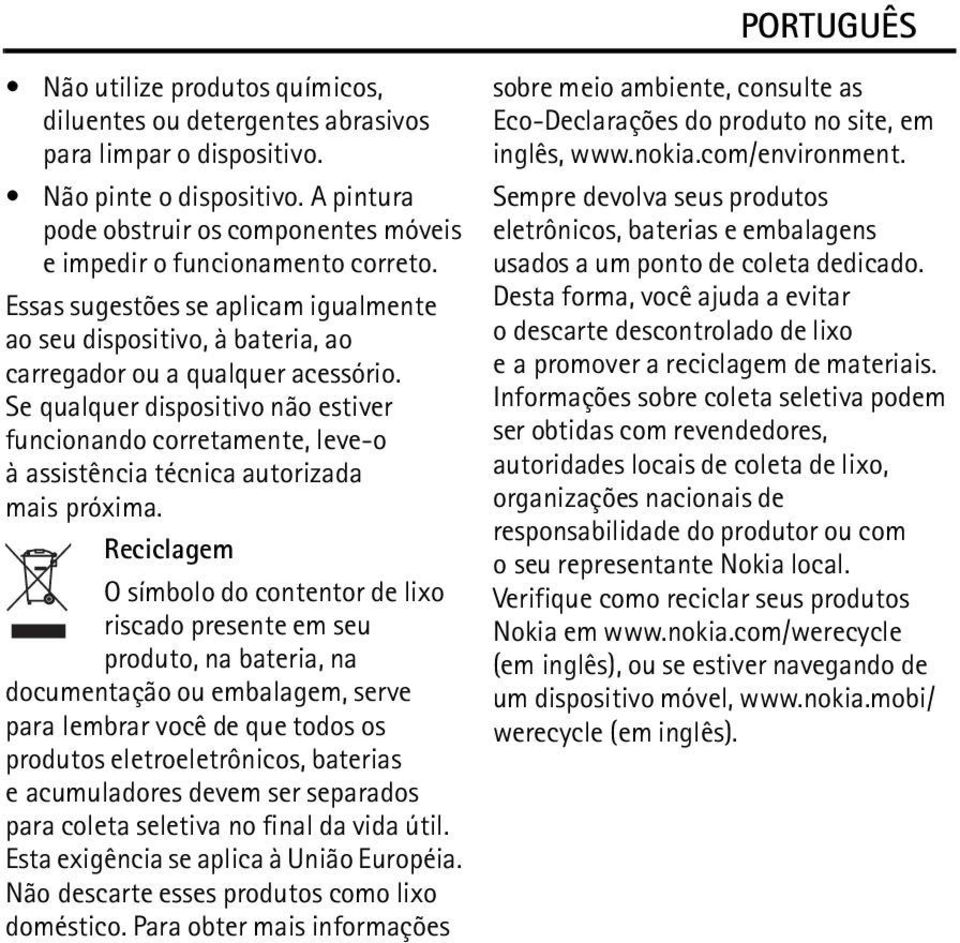 PORTUGUÊS

• Não utilize produtos químicos, diluentes ou detergentes abrasivos para limpar o dispositivo.
• Não pinte o dispositivo. A pintura pode obstruir os componentes móveis e impedir o funcionamento correto.

Essas sugestões se aplicam igualmente ao seu dispositivo, à bateria, ao carregador ou a qualquer acessório. Se qualquer dispositivo não estiver funcionando corretamente, leve-o à assistência técnica autorizada mais próxima.

Reciclagem

O símbolo do contentor de lixo riscado presente em seu produto, na bateria, na documentação ou embalagem, serve para lembrar você de que todos os produtos eletroeletrônicos, baterias e acumuladores devem ser separados para coleta seletiva no final da vida útil. Esta exigência se aplica à União Européia. Não descarte esses produtos como lixo doméstico. Para obter mais informações sobre meio ambiente, consulte as Eco-Declarações do produto no site, em inglês, www.nokia.com/environment.

Sempre devolva seus produtos eletrônicos, baterias e embalagens usados a um ponto de coleta dedicado. Desta forma, você ajuda a evitar o descarte descontrolado de lixo e a promover a reciclagem de materiais. Informações sobre coleta seletiva podem ser obtidas com revendedores, autoridades locais de coleta de lixo, organizações nacionais de responsabilidade do produtor ou com o seu representante Nokia local. Verifique como reciclar seus produtos Nokia em www.nokia.com/werecycle (em inglês), ou se estiver navegando de um dispositivo móvel, www.nokia.mobi/werecycle (em inglês).